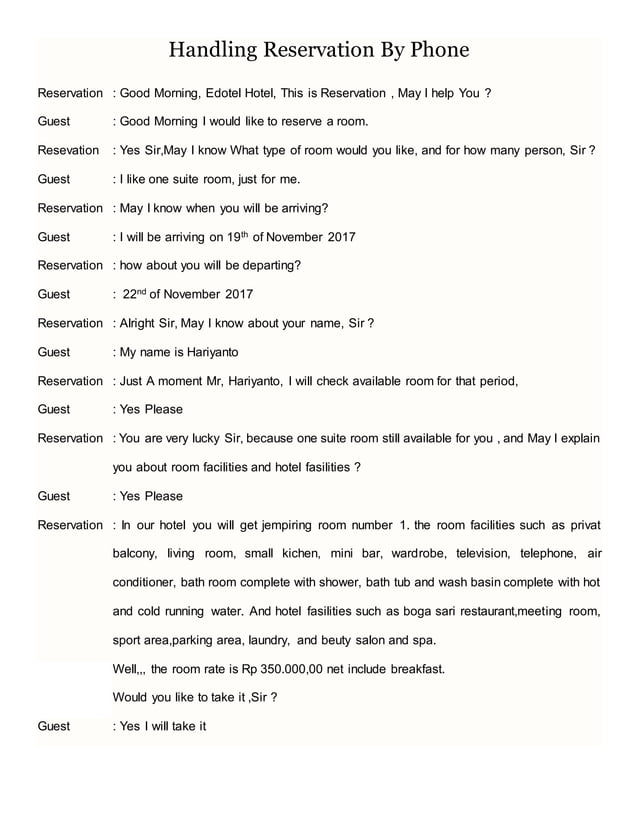 Handling Reservation By Phone

Reservation : Good Morning, Edotel Hotel, This is Reservation , May I help You ?

Guest : Good Morning I would like to reserve a room.

Resevation : Yes Sir,May I know What type of room would you like, and for how many person, Sir ?

Guest : I like one suite room, just for me.

Reservation : May I know when you will be arriving?

Guest : I will be arriving on 19$^{th}$ of November 2017

Reservation : how about you will be departing?

Guest : 22$^{nd}$ of November 2017

Reservation : Alright Sir, May I know about your name, Sir ?

Guest : My name is Hariyanto

Reservation : Just A moment Mr, Hariyanto, I will check available room for that period,

Guest : Yes Please

Reservation : You are very lucky Sir, because one suite room still available for you , and May I explain you about room facilities and hotel fasilities ?

Guest : Yes Please

Reservation : In our hotel you will get jempiring room number 1. the room facilities such as privat balcony, living room, small kichen, mini bar, wardrobe, television, telephone, air conditioner, bath room complete with shower, bath tub and wash basin complete with hot and cold running water. And hotel fasilities such as boga sari restaurant,meeting room, sport area,parking area, laundry, and beuty salon and spa.

Well,,, the room rate is Rp 350.000,00 net include breakfast.

Would you like to take it ,Sir ?

Guest : Yes I will take it